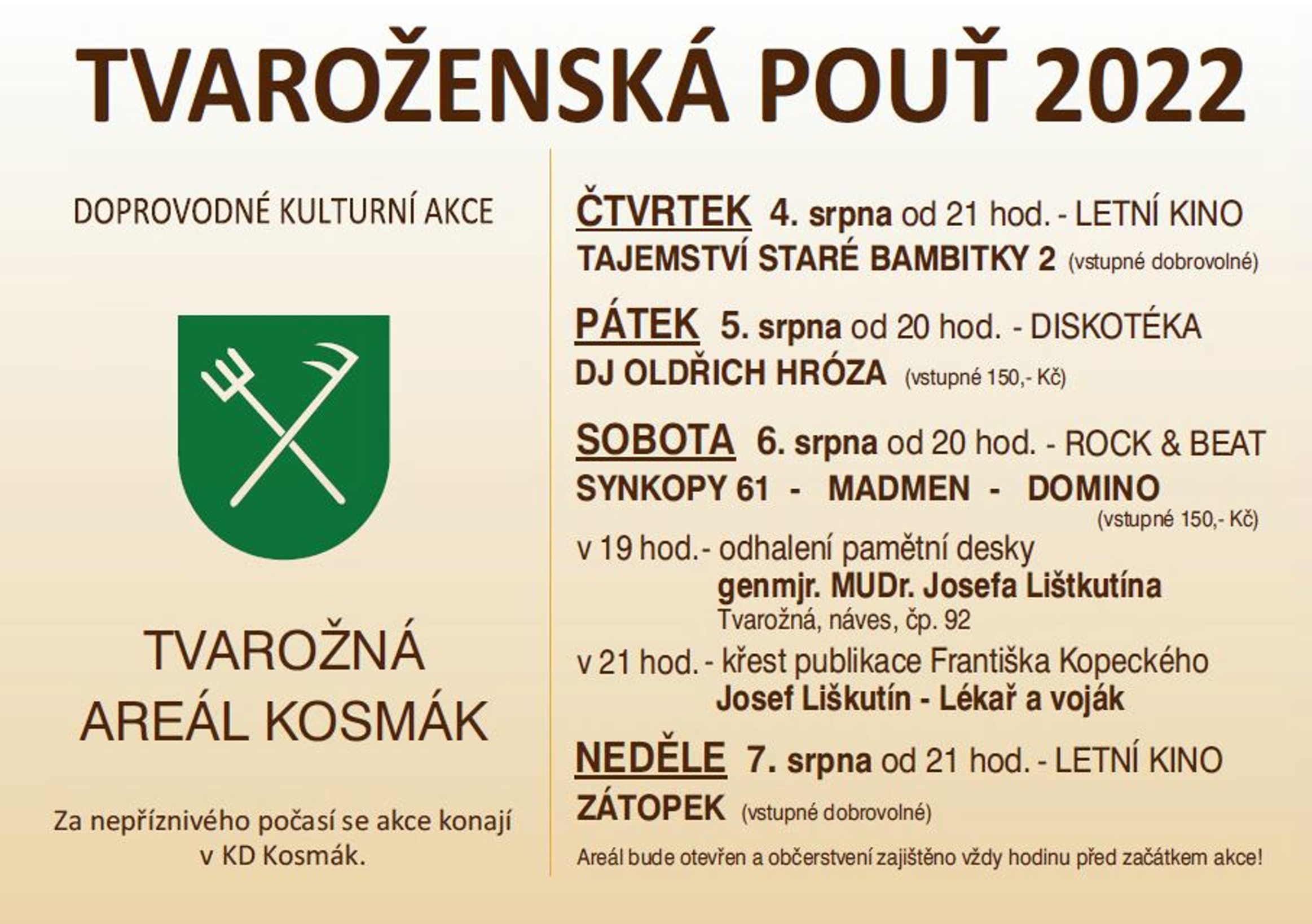 TVAROŽENSKÁ POUŤ 2022

DOPROVODNÉ KULTURNÍ AKCE

TVAROŽNÁ
AREÁL KOSMÁK

Za nepříznivého počasí se akce konají v KD Kosmák.

ČTVRTEK 4. srpna od 21 hod. - LETNÍ KINO
TAJEMSTVÍ STARÉ BAMBITKY 2 (vstupné dobrovolné)

PÁTEK 5. srpna od 20 hod. - DISKOTÉKA
DJ OLDŘICH HRÓZA (vstupné 150,- Kč)

SOBOTA 6. srpna od 20 hod. - ROCK & BEAT
SYNKOPY 61 - MADMEN - DOMINO
(vstupné 150,- Kč)

v 19 hod.- odhalení pamětní desky
genmjr. MUDr. Josefa Lištkutína
Tvarožná, náves, čp. 92

v 21 hod. - křest publikace Františka Kopeckého
Josef Liškutín - Lékař a voják

NEDĚLE 7. srpna od 21 hod. - LETNÍ KINO
ZÁTOPEK (vstupné dobrovolné)

Areál bude otevřen a občerstvení zajištěno vždy hodinu před začátkem akce!